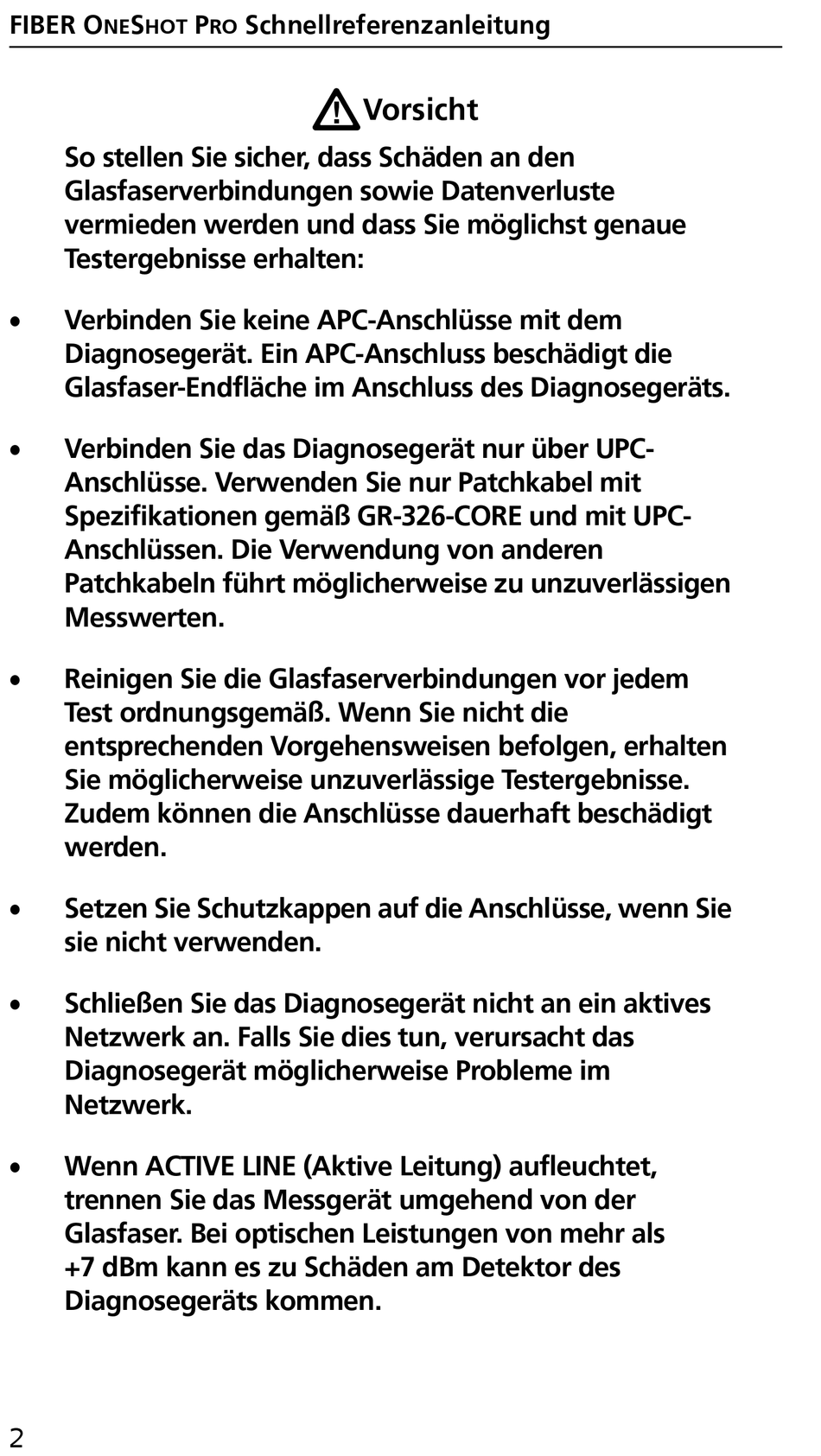 FIBER ONESHOT PRO Schnellreferenzanleitung

Vorsicht

So stellen Sie sicher, dass Schäden an den Glasfaserverbindungen sowie Datenverluste vermieden werden und dass Sie möglichst genaue Testergebnisse erhalten:

• Verbinden Sie keine APC-Anschlüsse mit dem Diagnosegerät. Ein APC-Anschluss beschädigt die Glasfaser-Endfläche im Anschluss des Diagnosegeräts.

• Verbinden Sie das Diagnosegerät nur über UPC-Anschlüsse. Verwenden Sie nur Patchkabel mit Spezifikationen gemäß GR-326-CORE und mit UPC-Anschlüssen. Die Verwendung von anderen Patchkabeln führt möglicherweise zu unzuverlässigen Messwerten.

• Reinigen Sie die Glasfaserverbindungen vor jedem Test ordnungsgemäß. Wenn Sie nicht die entsprechenden Vorgehensweisen befolgen, erhalten Sie möglicherweise unzuverlässige Testergebnisse. Zudem können die Anschlüsse dauerhaft beschädigt werden.

• Setzen Sie Schutzkappen auf die Anschlüsse, wenn Sie sie nicht verwenden.

• Schließen Sie das Diagnosegerät nicht an ein aktives Netzwerk an. Falls Sie dies tun, verursacht das Diagnosegerät möglicherweise Probleme im Netzwerk.

• Wenn ACTIVE LINE (Aktive Leitung) aufleuchtet, trennen Sie das Messgerät umgehend von der Glasfaser. Bei optischen Leistungen von mehr als +7 dBm kann es zu Schäden am Detektor des Diagnosegeräts kommen.

2